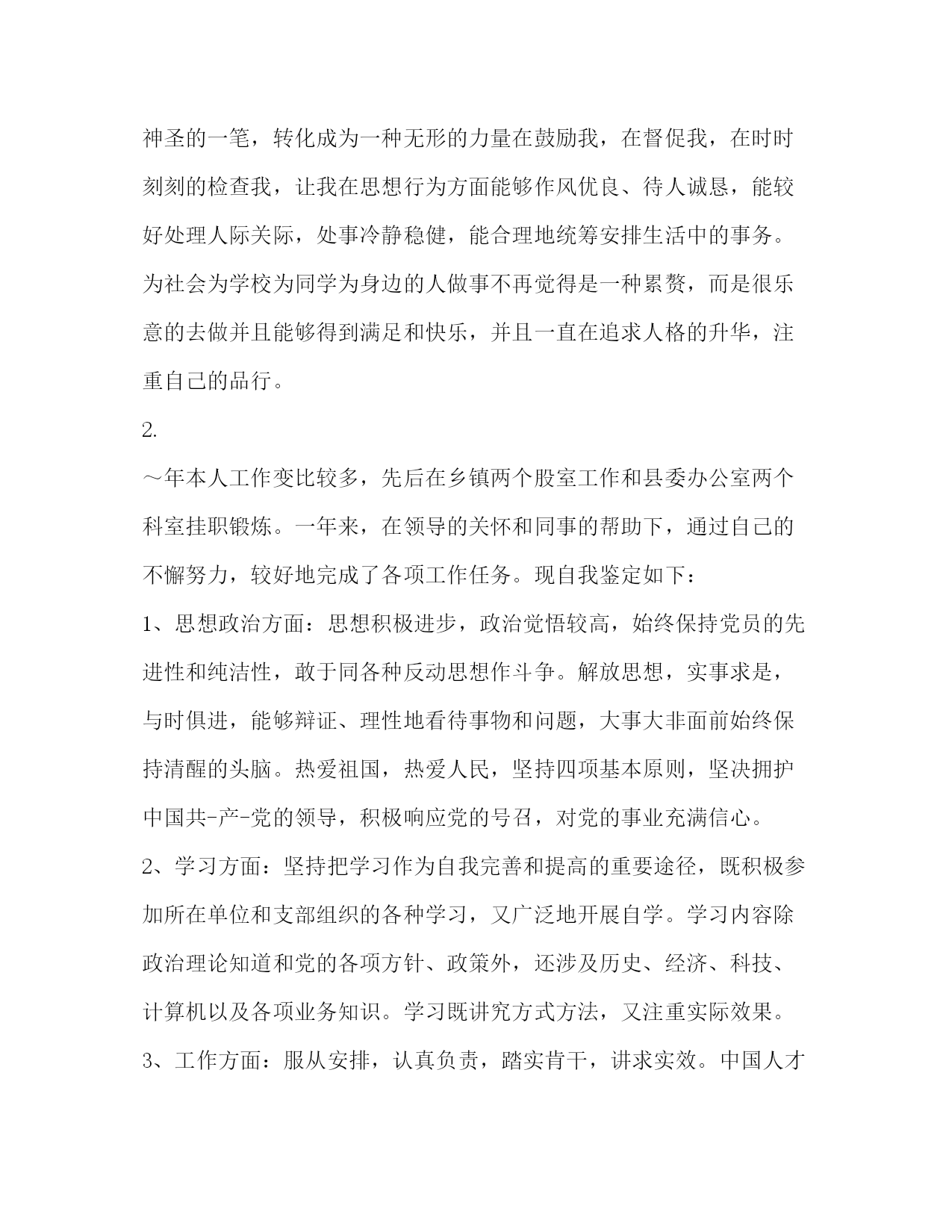 神圣的一笔，转化成为一种无形的力量在鼓励我，在督促我，在时时刻刻的检查我，让我在思想行为方面能够作风优良、待人诚恳，能较好处理人际关际，处事冷静稳健，能合理地统筹安排生活中的事务。为社会为学校为同学为身边的人做事不再觉得是一种累赘，而是很乐意的去做并且能够得到满足和快乐，并且一直在追求人格的升华，注重自己的品行。

2.

～年本人工作变比较多，先后在乡镇两个股室工作和县委办公室两个科室挂职锻炼。一年来，在领导的关怀和同事的帮助下，通过自己的不懈努力，较好地完成了各项工作任务。现自我鉴定如下：

1、思想政治方面：思想积极进步，政治觉悟较高，始终保持党员的先进性和纯洁性，敢于同各种反动思想作斗争。解放思想，实事求是，与时俱进，能够辩证、理性地看待事物和问题，大事大非面前始终保持清醒的头脑。热爱祖国，热爱人民，坚持四项基本原则，坚决拥护中国共-产-党的领导，积极响应党的号召，对党的事业充满信心。

2、学习方面：坚持把学习作为自我完善和提高的重要途径，既积极参加所在单位和支部组织的各种学习，又广泛地开展自学。学习内容除政治理论知道和党的各项方针、政策外，还涉及历史、经济、科技、计算机以及各项业务知识。学习既讲究方式方法，又注重实际效果。

3、工作方面：服从安排，认真负责，踏实肯干，讲求实效。中国人才